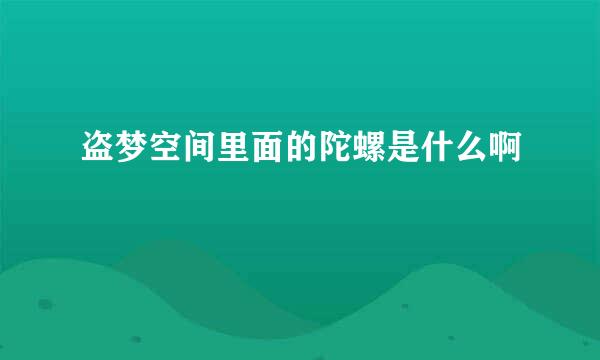 盗梦空间里面的陀螺是什么啊